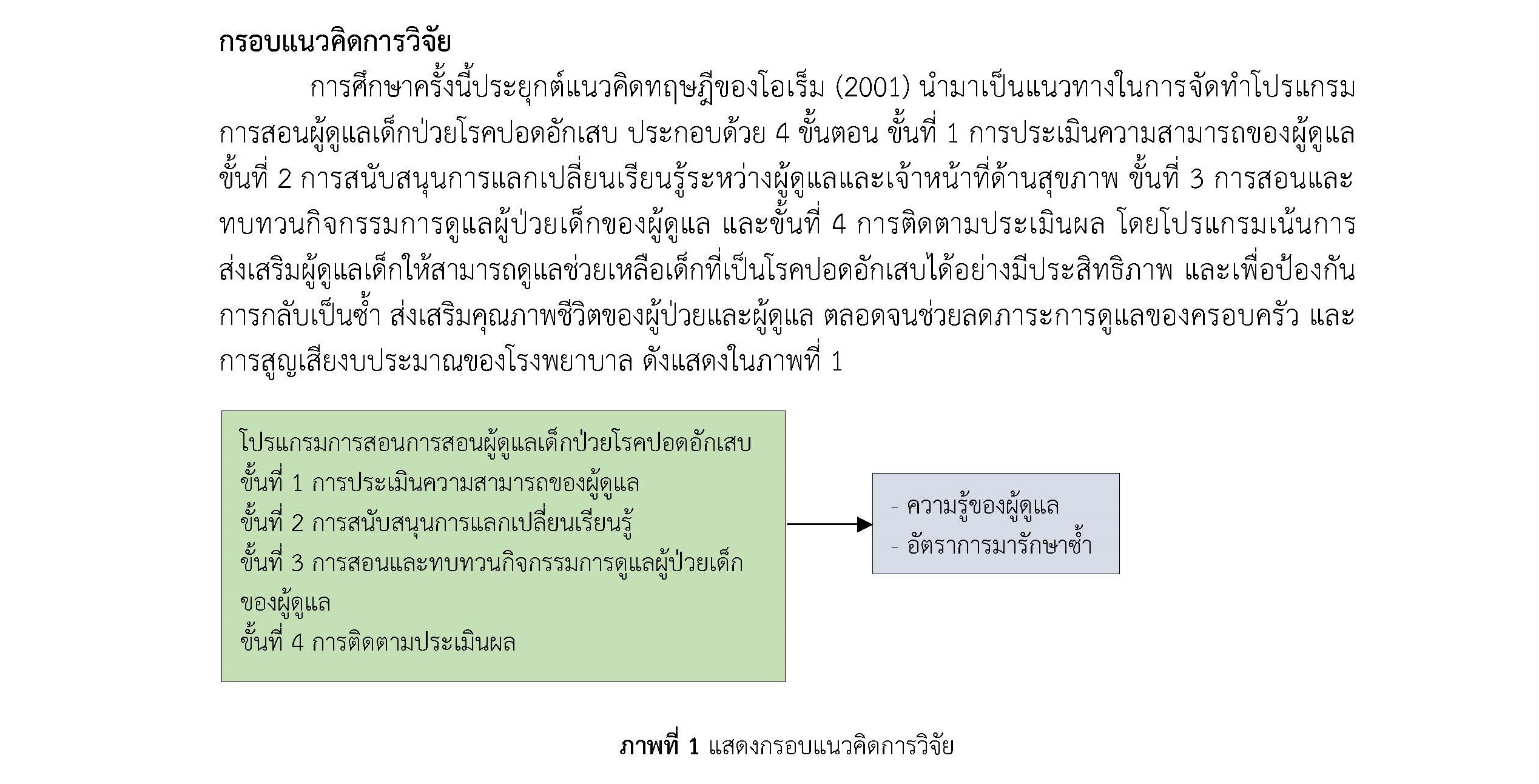 กรอบแนวคิดการวิจัย

การศึกษาครั้งนี้ประยุกต์แนวคิดทฤษฎีของโอเร็ม (2001) นำมาเป็นแนวทางในการจัดทำโปรแกรมการสอนผู้ดูแลเด็กป่วยโรคปอดอักเสบ ประกอบด้วย 4 ขั้นตอน ขั้นที่ 1 การประเมินความสามารถของผู้ดูแล ขั้นที่ 2 การสนับสนุนการแลกเปลี่ยนเรียนรู้ระหว่างผู้ดูแลและเจ้าหน้าที่ด้านสุขภาพ ขั้นที่ 3 การสอนและทบทวนกิจกรรมการดูแลผู้ป่วยเด็กของผู้ดูแล และขั้นที่ 4 การติดตามประเมินผล โดยโปรแกรมเน้นการส่งเสริมผู้ดูแลเด็กให้สามารถดูแลช่วยเหลือเด็กที่เป็นโรคปอดอักเสบได้อย่างมีประสิทธิภาพ และเพื่อป้องกันการกลับเป็นซ้ำ ส่งเสริมคุณภาพชีวิตของผู้ป่วยและผู้ดูแล ตลอดจนช่วยลดภาระการดูแลของครอบครัว และการสูญเสียงบประมาณของโรงพยาบาล ดังแสดงในภาพที่ 1

โปรแกรมการสอนการสอนผู้ดูแลเด็กป่วยโรคปอดอักเสบ
ขั้นที่ 1 การประเมินความสามารถของผู้ดูแล
ขั้นที่ 2 การสนับสนุนการแลกเปลี่ยนเรียนรู้
ขั้นที่ 3 การสอนและทบทวนกิจกรรมการดูแลผู้ป่วยเด็กของผู้ดูแล
ขั้นที่ 4 การติดตามประเมินผล

- ความรู้ของผู้ดูแล
- อัตราการมารักษาซ้ำ

ภาพที่ 1 แสดงกรอบแนวคิดการวิจัย